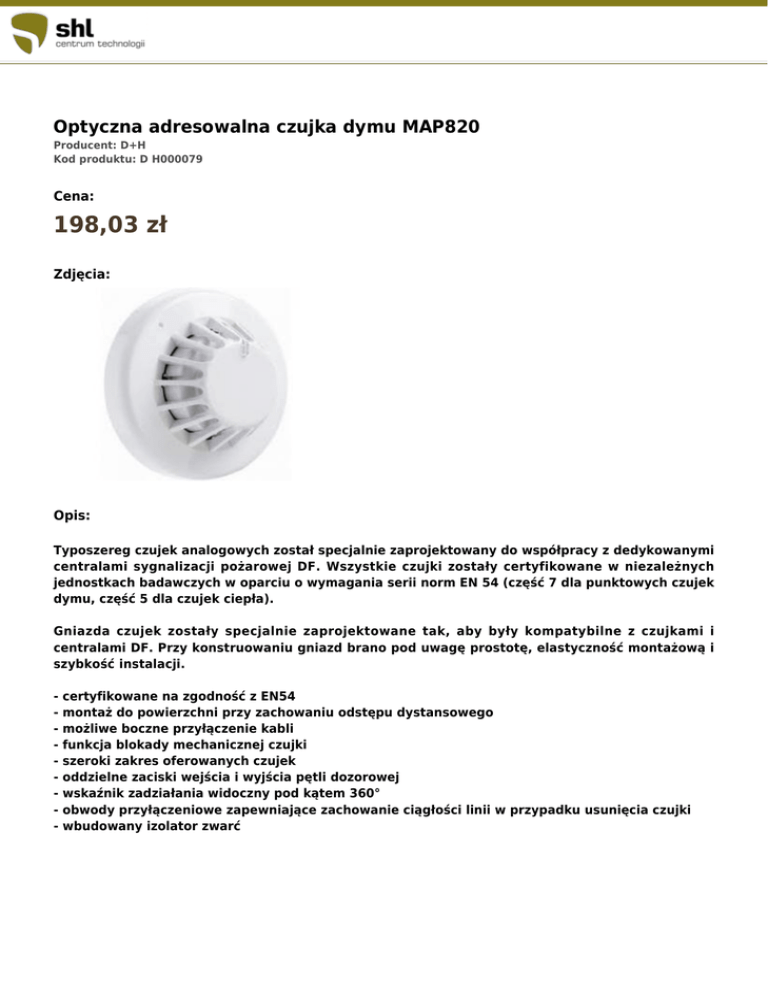 shl
centrum technologii

Optyczna adresowalna czujka dymu MAP820
Producent: D+H
Kod produktu: D H000079

Cena:

198,03 zł

Zdjęcia:

Opis:

Typoszereg czujek analogowych został specjalnie zaprojektowany do współpracy z dedykowanymi centralami sygnalizacji pożarowej DF. Wszystkie czujki zostały certyfikowane w niezależnych jednostkach badawczych w oparciu o wymagania serii norm EN 54 (część 7 dla punktowych czujek dymu, część 5 dla czujek ciepła).

Gniazda czujek zostały specjalnie zaprojektowane tak, aby były kompatybilne z czujkami i centralami DF. Przy konstruowaniu gniazd brano pod uwagę prostotę, elastyczność montażową i szybkość instalacji.

- certyfikowane na zgodność z EN54
- montaż do powierzchni przy zachowaniu odstępu dystansowego
- możliwe boczne przyłączenie kabli
- funkcja blokady mechanicznej czujki
- szeroki zakres oferowanych czujek
- oddzielne zaciski wejścia i wyjścia pętli dozorowej
- wskaźnik zadziałania widoczny pod kątem 360°
- obwody przyłączeniowe zapewniające zachowanie ciągłości linii w przypadku usunięcia czujki
- wbudowany izolator zwarć